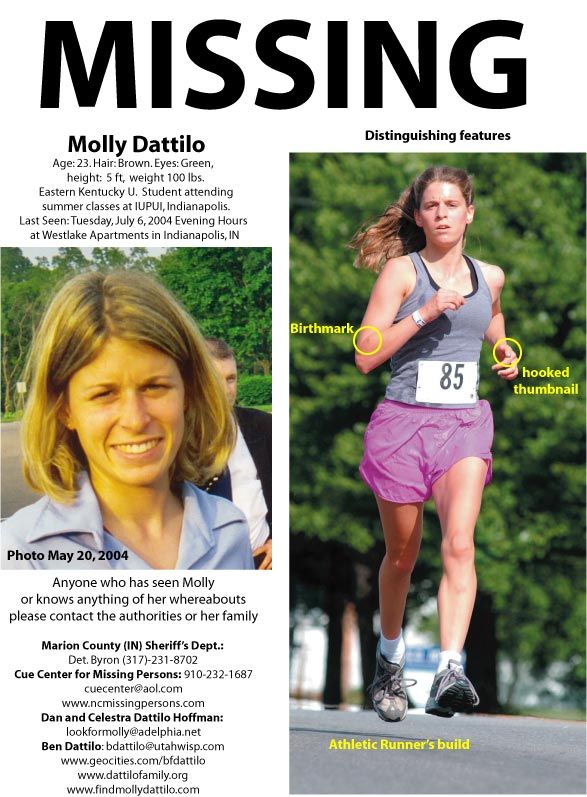 MISSING

Molly Dattilo

Age: 23. Hair: Brown. Eyes: Green, height: 5 ft, weight 100 lbs. Eastern Kentucky U. Student attending summer classes at IUPUI, Indianapolis. Last Seen: Tuesday, July 6, 2004 Evening Hours at Westlake Apartments in Indianapolis, IN

Photo May 20, 2004

Anyone who has seen Molly or knows anything of her whereabouts please contact the authorities or her family

Marion County (IN) Sheriff's Dept.:
Det. Byron (317)-231-8702
Cue Center for Missing Persons: 910-232-1687
cuecenter@aol.com
www.ncmissingpersons.com
Dan and Celestra Dattilo Hoffman:
lookformolly@adelphia.net
Ben Dattilo: bdattilo@utahwisp.com
www.geocities.com/bfdattilo
www.dattilofamily.org
www.findmollydattilo.com

Distinguishing features

Birthmark

85

hooked thumbnail

Athletic Runner's build